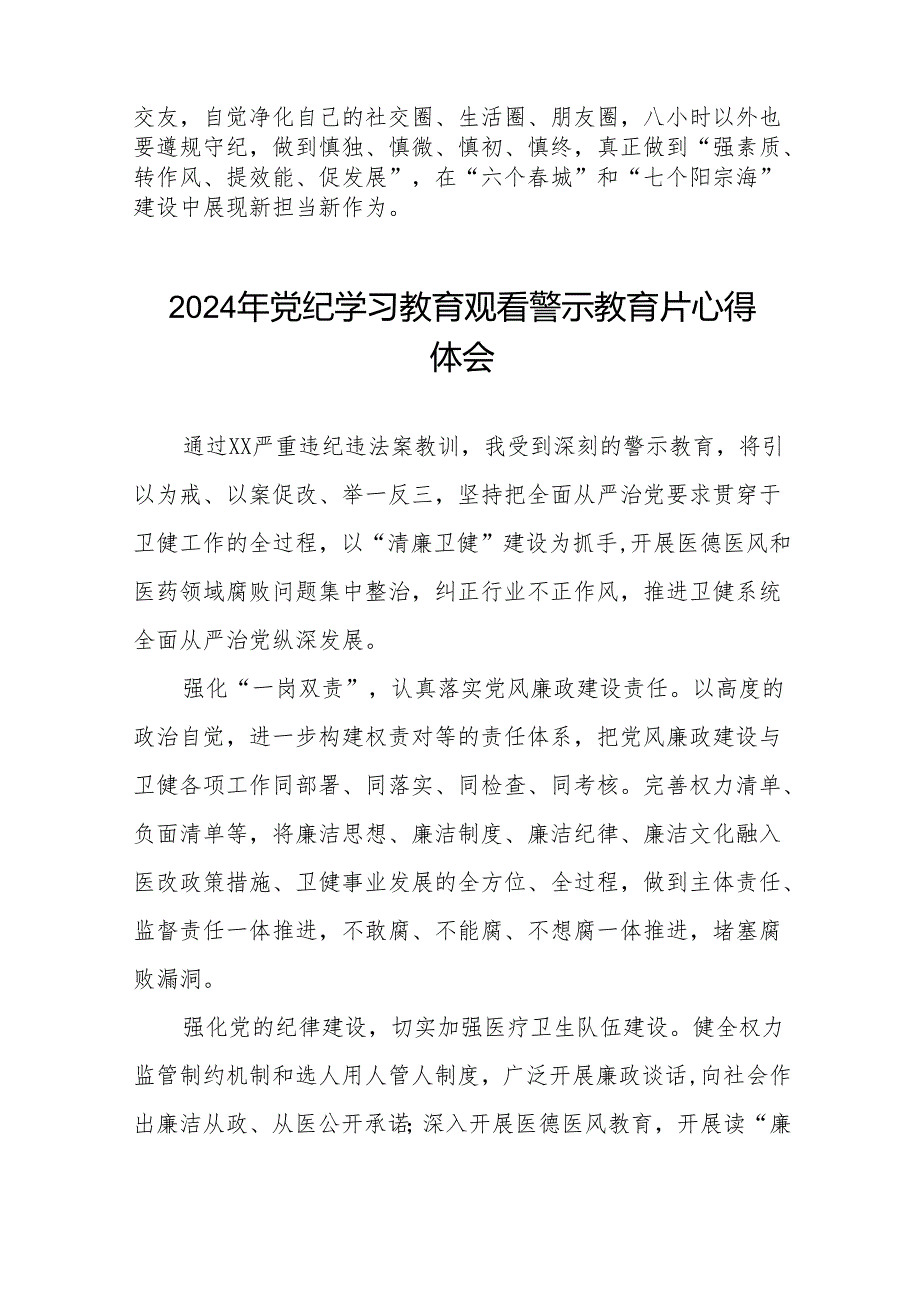 交友，自觉净化自己的社交圈、生活圈、朋友圈，八小时以外也要遵规守纪，做到慎独、慎微、慎初、慎终，真正做到“强素质、转作风、提效能、促发展”，在“六个春城”和“七个阳宗海”建设中展现新担当新作为。

2024年党纪学习教育观看警示教育片心得体会

通过XX严重违纪违法案教训，我受到深刻的警示教育，将引以为戒、以案促改、举一反三，坚持把全面从严治党要求贯穿于卫健工作的全过程，以“清廉卫健”建设为抓手,开展医德医风和医药领域腐败问题集中整治，纠正行业不正作风，推进卫健系统全面从严治党纵深发展。

强化“一岗双责”，认真落实党风廉政建设责任。以高度的政治自觉，进一步构建权责对等的责任体系，把党风廉政建设与卫健各项工作同部署、同落实、同检查、同考核。完善权力清单、负面清单等，将廉洁思想、廉洁制度、廉洁纪律、廉洁文化融入医改政策措施、卫健事业发展的全方位、全过程，做到主体责任、监督责任一体推进，不敢腐、不能腐、不想腐一体推进，堵塞腐败漏洞。

强化党的纪律建设，切实加强医疗卫生队伍建设。健全权力监管制约机制和选人用人管人制度，广泛开展廉政谈话,向社会作出廉洁从政、从医公开承诺;深入开展医德医风教育，开展读“廉